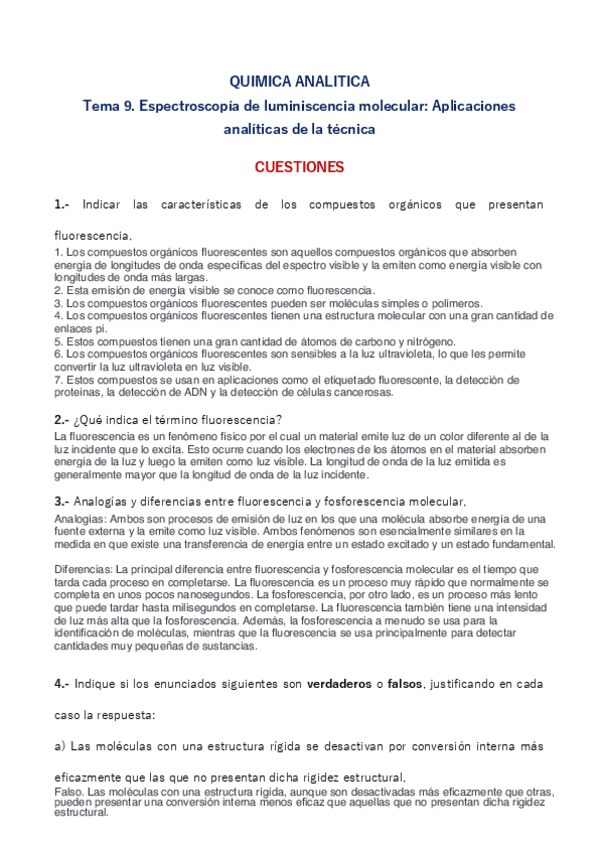 QUIMICA ANALITICA

Tema 9. Espectroscopía de luminiscencia molecular: Aplicaciones analíticas de la técnica

CUESTIONES

1.- Indicar las características de los compuestos orgánicos que presentan fluorescencia.

1. Los compuestos orgánicos fluorescentes son aquellos compuestos orgánicos que absorben energía de longitudes de onda específicas del espectro visible y la emiten como energía visible con longitudes de onda más largas.
2. Esta emisión de energía visible se conoce como fluorescencia.
3. Los compuestos orgánicos fluorescentes pueden ser moléculas simples o polímeros.
4. Los compuestos orgánicos fluorescentes tienen una estructura molecular con una gran cantidad de enlaces pi.
5. Estos compuestos tienen una gran cantidad de átomos de carbono y nitrógeno.
6. Los compuestos orgánicos fluorescentes son sensibles a la luz ultravioleta, lo que les permite convertir la luz ultravioleta en luz visible.
7. Estos compuestos se usan en aplicaciones como el etiquetado fluorescente, la detección de proteínas, la detección de ADN y la detección de células cancerosas.

2.- ¿Qué indica el término fluorescencia?

La fluorescencia es un fenómeno físico por el cual un material emite luz de un color diferente al de la luz incidente que lo excita. Esto ocurre cuando los electrones de los átomos en el material absorben energía de la luz y luego la emiten como luz visible. La longitud de onda de la luz emitida es generalmente mayor que la longitud de onda de la luz incidente.

3.- Analogías y diferencias entre fluorescencia y fosforescencia molecular.

Analogías: Ambos son procesos de emisión de luz en los que una molécula absorbe energía de una fuente externa y la emite como luz visible. Ambos fenómenos son esencialmente similares en la medida en que existe una transferencia de energía entre un estado excitado y un estado fundamental.

Diferencias: La principal diferencia entre fluorescencia y fosforescencia molecular es el tiempo que tarda cada proceso en completarse. La fluorescencia es un proceso muy rápido que normalmente se completa en unos pocos nanosegundos. La fosforescencia, por otro lado, es un proceso más lento que puede tardar hasta milisegundos en completarse. La fluorescencia también tiene una intensidad de luz más alta que la fosforescencia. Además, la fosforescencia a menudo se usa para la identificación de moléculas, mientras que la fluorescencia se usa principalmente para detectar cantidades muy pequeñas de sustancias.

4.- Indique si los enunciados siguientes son verdaderos o falsos, justificando en cada caso la respuesta:

a) Las moléculas con una estructura rígida se desactivan por conversión interna más eficazmente que las que no presentan dicha rigidez estructural.

Falso. Las moléculas con una estructura rígida, aunque son desactivadas más eficazmente que otras, pueden presentar una conversión interna menos eficaz que aquellas que no presentan dicha rigidez estructural.